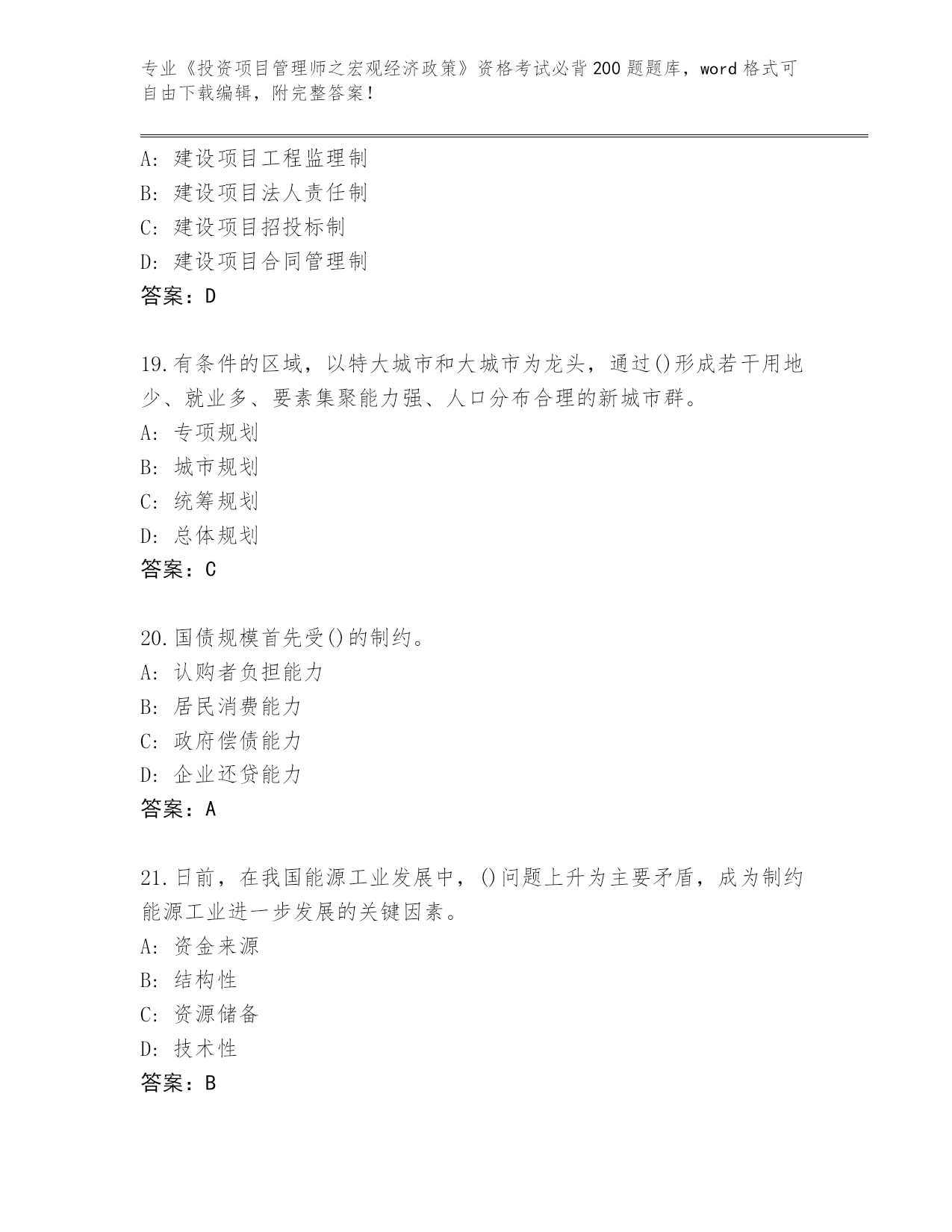 专业《投资项目管理师之宏观经济政策》资格考试必背200题题库，word格式可自由下载编辑，附完整答案！

A：建设项目工程监理制
B：建设项目法人责任制
C：建设项目招投标制
D：建设项目合同管理制
答案：D

19.有条件的区域，以特大城市和大城市为龙头，通过()形成若干用地少、就业多、要素集聚能力强、人口分布合理的新城市群。
A：专项规划
B：城市规划
C：统筹规划
D：总体规划
答案：C

20.国债规模首先受()的制约。
A：认购者负担能力
B：居民消费能力
C：政府偿债能力
D：企业还贷能力
答案：A

21.日前，在我国能源工业发展中，()问题上升为主要矛盾，成为制约能源工业进一步发展的关键因素。
A：资金来源
B：结构性
C：资源储备
D：技术性
答案：B